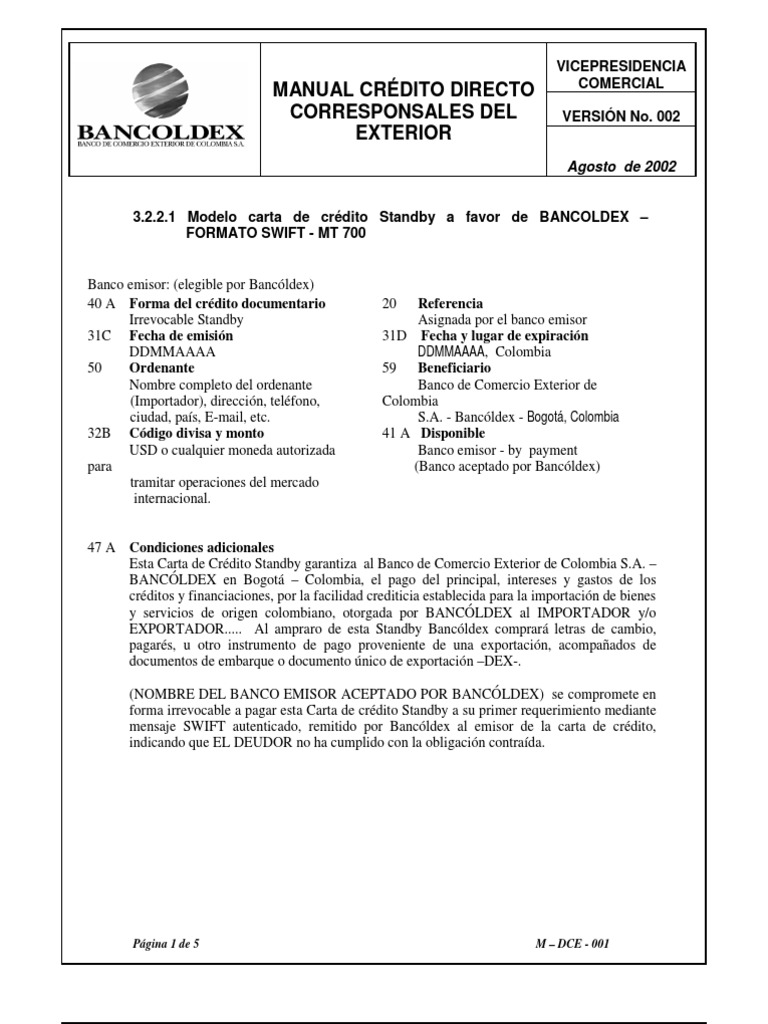 BANCOLDEX
BANCO DE COMERCIO EXTERIOR DE COLOMBIA S.A.

MANUAL CRÉDITO DIRECTO CORRESPONSALES DEL EXTERIOR

VICEPRESIDENCIA COMERCIAL

VERSIÓN No. 002

Agosto de 2002

3.2.2.1 Modelo carta de crédito Standby a favor de BANCOLDEX – FORMATO SWIFT - MT 700

Banco emisor: (elegible por Bancóldex)

40 A Forma del crédito documentario
Irrevocable Standby

31C Fecha de emisión
DDMMAAAA

50 Ordenante
Nombre completo del ordenante (Importador), dirección, teléfono, ciudad, país, E-mail, etc.

32B Código divisa y monto
USD o cualquier moneda autorizada para tramitar operaciones del mercado internacional.

20 Referencia
Asignada por el banco emisor

31D Fecha y lugar de expiración
DDMMAAAA, Colombia

59 Beneficiario
Banco de Comercio Exterior de Colombia S.A. - Bancóldex - Bogotá, Colombia

41 A Disponible
Banco emisor - by payment
(Banco aceptado por Bancóldex)

47 A Condiciones adicionales
Esta Carta de Crédito Standby garantiza al Banco de Comercio Exterior de Colombia S.A. – BANCÓLDEX en Bogotá – Colombia, el pago del principal, intereses y gastos de los créditos y financiaciones, por la facilidad crediticia establecida para la importación de bienes y servicios de origen colombiano, otorgada por BANCÓLDEX al IMPORTADOR y/o EXPORTADOR..... Al ampraro de esta Standby Bancóldex comprará letras de cambio, pagarés, u otro instrumento de pago proveniente de una exportación, acompañados de documentos de embarque o documento único de exportación –DEX-.

(NOMBRE DEL BANCO EMISOR ACEPTADO POR BANCÓLDEX) se compromete en forma irrevocable a pagar esta Carta de crédito Standby a su primer requerimiento mediante mensaje SWIFT autenticado, remitido por Bancóldex al emisor de la carta de crédito, indicando que EL DEUDOR no ha cumplido con la obligación contraída.

Página 1 de 5

M – DCE - 001